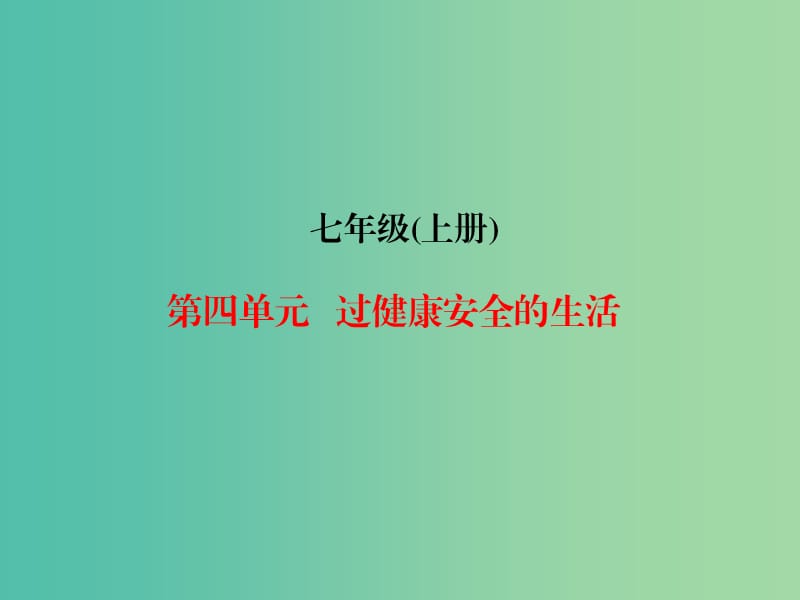 七年级(上册)

第四单元　过健康安全的生活